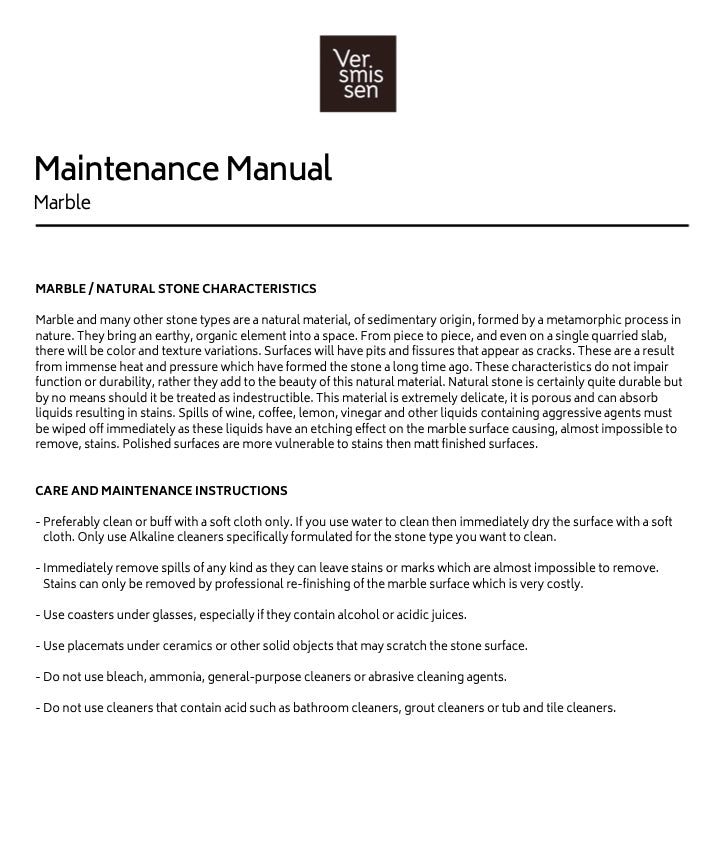 Ver.
smis
sen

Maintenance Manual
Marble

MARBLE / NATURAL STONE CHARACTERISTICS

Marble and many other stone types are a natural material, of sedimentary origin, formed by a metamorphic process in nature. They bring an earthy, organic element into a space. From piece to piece, and even on a single quarried slab, there will be color and texture variations. Surfaces will have pits and fissures that appear as cracks. These are a result from immense heat and pressure which have formed the stone a long time ago. These characteristics do not impair function or durability, rather they add to the beauty of this natural material. Natural stone is certainly quite durable but by no means should it be treated as indestructible. This material is extremely delicate, it is porous and can absorb liquids resulting in stains. Spills of wine, coffee, lemon, vinegar and other liquids containing aggressive agents must be wiped off immediately as these liquids have an etching effect on the marble surface causing, almost impossible to remove, stains. Polished surfaces are more vulnerable to stains then matt finished surfaces.

CARE AND MAINTENANCE INSTRUCTIONS

- Preferably clean or buff with a soft cloth only. If you use water to clean then immediately dry the surface with a soft cloth. Only use Alkaline cleaners specifically formulated for the stone type you want to clean.

- Immediately remove spills of any kind as they can leave stains or marks which are almost impossible to remove. Stains can only be removed by professional re-finishing of the marble surface which is very costly.

- Use coasters under glasses, especially if they contain alcohol or acidic juices.

- Use placemats under ceramics or other solid objects that may scratch the stone surface.

- Do not use bleach, ammonia, general-purpose cleaners or abrasive cleaning agents.

- Do not use cleaners that contain acid such as bathroom cleaners, grout cleaners or tub and tile cleaners.